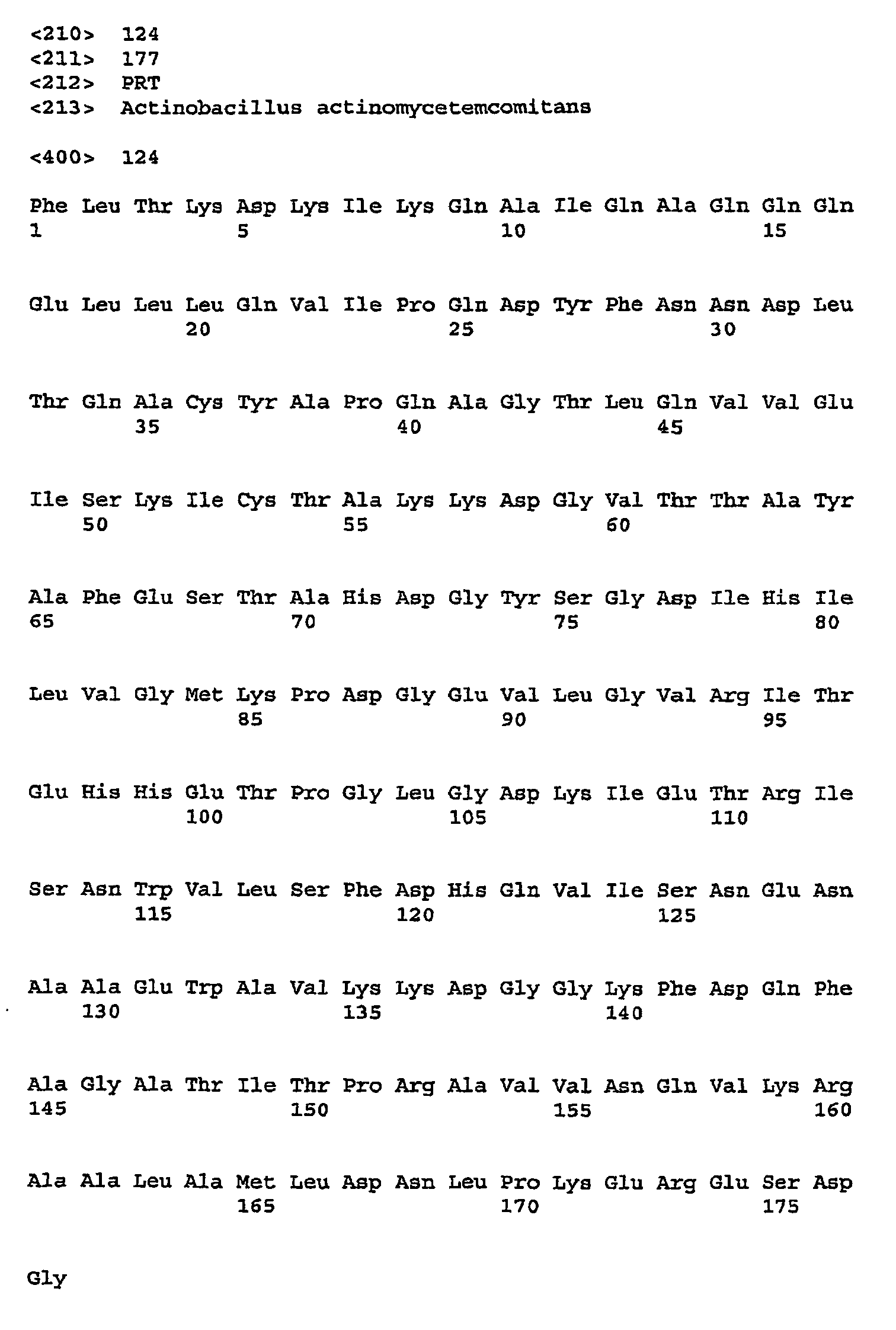 <210> 124
<211> 177
<212> PRT
<213> Actinobacillus actinomycetemcomitans

<400> 124

Phe Leu Thr Lys Asp Lys Ile Lys Gln Ala Ile Gln Ala Gln Gln Gln
1 5 10 15

Glu Leu Leu Leu Gln Val Ile Pro Gln Asp Tyr Phe Asn Asn Asp Leu
20 25 30

Thr Gln Ala Cys Tyr Ala Pro Gln Ala Gly Thr Leu Gln Val Val Glu
35 40 45

Ile Ser Lys Ile Cys Thr Ala Lys Lys Asp Gly Val Thr Thr Ala Tyr
50 55 60

Ala Phe Glu Ser Thr Ala His Asp Gly Tyr Ser Gly Asp Ile His Ile
65 70 75 80

Leu Val Gly Met Lys Pro Asp Gly Glu Val Leu Gly Val Arg Ile Thr
85 90 95

Glu His His Glu Thr Pro Gly Leu Gly Asp Lys Ile Glu Thr Arg Ile
100 105 110

Ser Asn Trp Val Leu Ser Phe Asp His Gln Val Ile Ser Asn Glu Asn
115 120 125

Ala Ala Glu Trp Ala Val Lys Lys Asp Gly Gly Lys Phe Asp Gln Phe
130 135 140

Ala Gly Ala Thr Ile Thr Pro Arg Ala Val Val Asn Gln Val Lys Arg
145 150 155 160

Ala Ala Leu Ala Met Leu Asp Asn Leu Pro Lys Glu Arg Glu Ser Asp
165 170 175

Gly